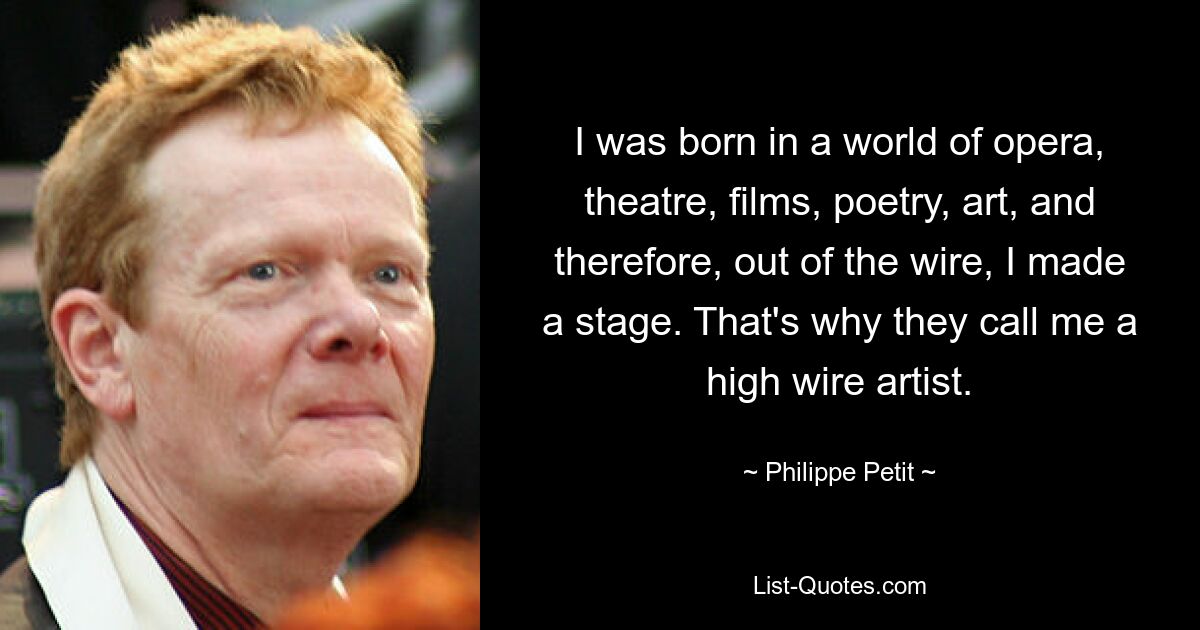 I was born in a world of opera, theatre, films, poetry, art, and therefore, out of the wire, I made a stage. That's why they call me a high wire artist.

~ Philippe Petit ~

List-Quotes.com